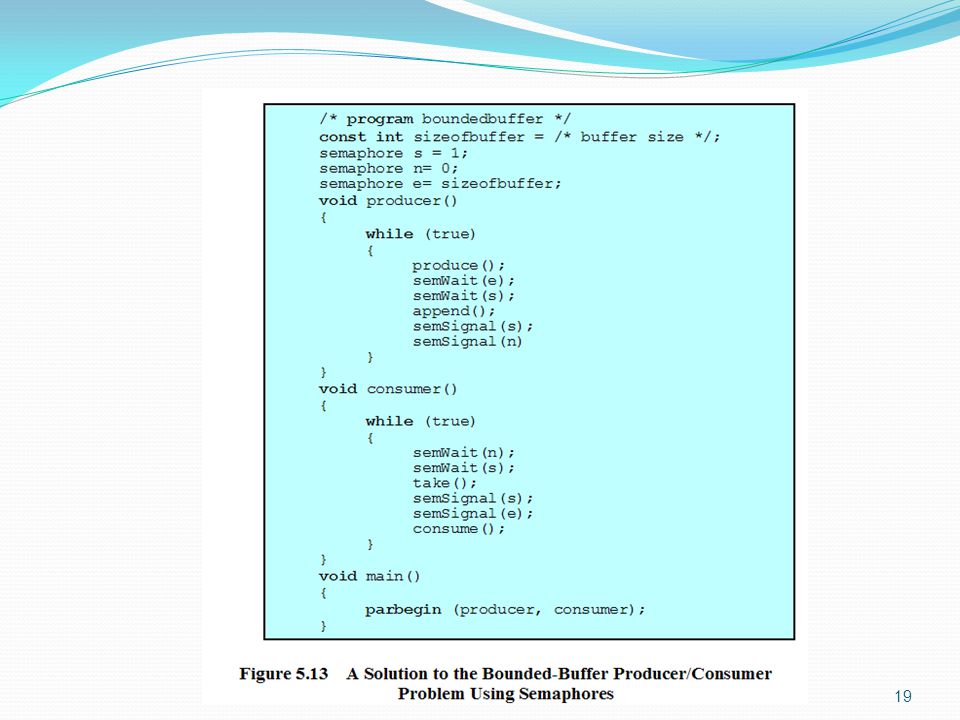 /* program boundedbuffer */
const int sizeofbuffer = /* buffer size */;
semaphore s = 1;
semaphore n= 0;
semaphore e= sizeofbuffer;
void producer()
{
while (true)
{
produce();
semWait(e);
semWait(s);
append();
semSignal(s);
semSignal(n)
}
}
void consumer()
{
while (true)
{
semWait(n);
semWait(s);
take();
semSignal(s);
semSignal(e);
consume();
}
}
void main()
{
parbegin (producer, consumer);
}

Figure 5.13 A Solution to the Bounded-Buffer Producer/Consumer Problem Using Semaphores

19